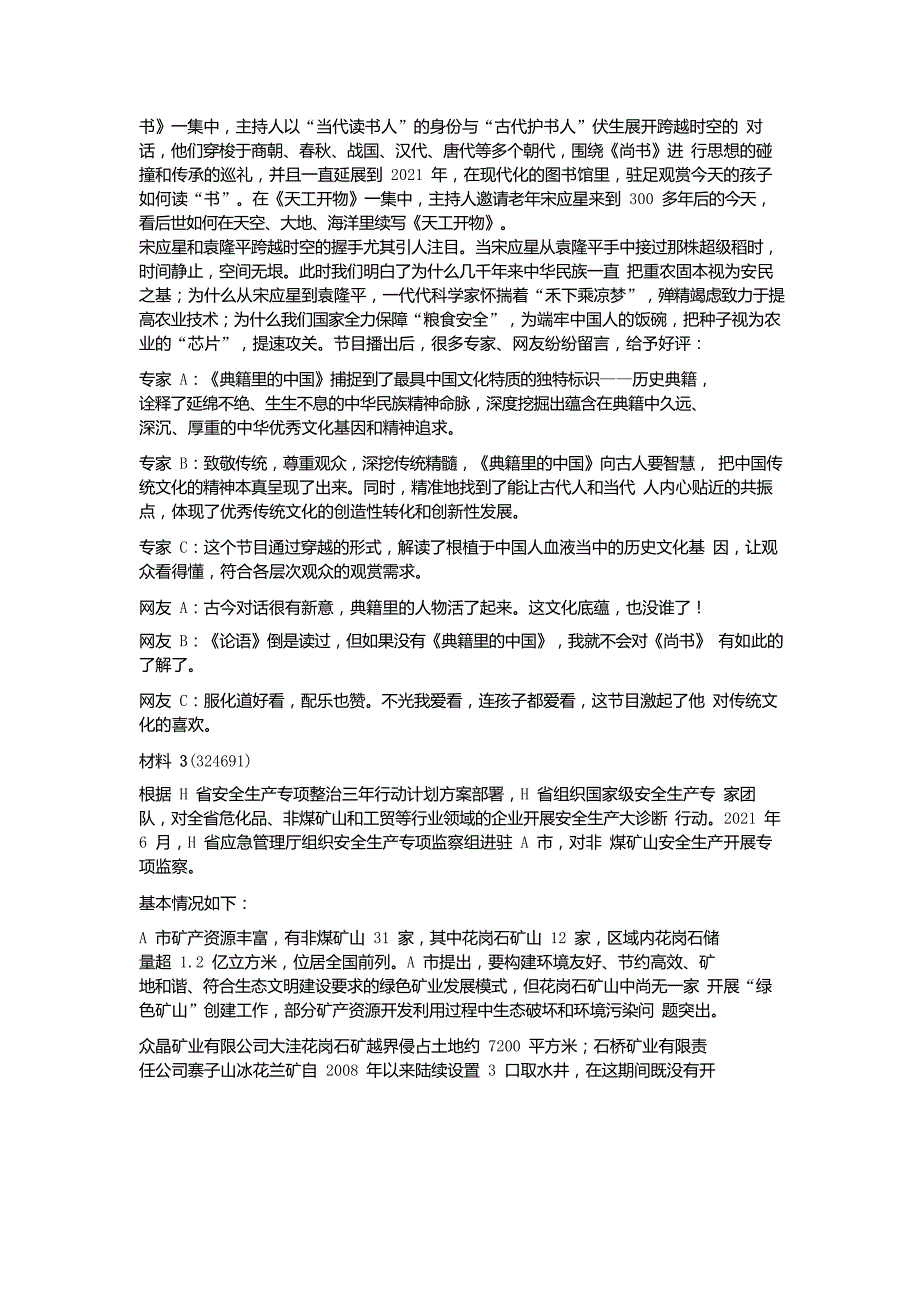 书》一集中，主持人以“当代读书人”的身份与“古代护书人”伏生展开跨越时空的 对话，他们穿梭于商朝、春秋、战国、汉代、唐代等多个朝代，围绕《尚书》进 行思想的碰撞和传承的巡礼，并且一直延展到 2021 年，在现代化的图书馆里，驻足观赏今天的孩子如何读“书”。在《天工开物》一集中，主持人邀请老年宋应星来到 300 多年后的今天，看后世如何在天空、大地、海洋里续写《天工开物》。
宋应星和袁隆平跨越时空的握手尤其引人注目。当宋应星从袁隆平手中接过那株超级稻时，时间静止，空间无垠。此时我们明白了为什么几千年来中华民族一直 把重农固本视为安民之基；为什么从宋应星到袁隆平，一代代科学家怀揣着“禾下乘凉梦”，殚精竭虑致力于提高农业技术；为什么我们国家全力保障“粮食安全”，为端牢中国人的饭碗，把种子视为农业的“芯片”，提速攻关。节目播出后，很多专家、网友纷纷留言，给予好评：

专家 A：《典籍里的中国》捕捉到了最具中国文化特质的独特标识——历史典籍，诠释了延绵不绝、生生不息的中华民族精神命脉，深度挖掘出蕴含在典籍中久远、深沉、厚重的中华优秀文化基因和精神追求。

专家 B：致敬传统，尊重观众，深挖传统精髓，《典籍里的中国》向古人要智慧， 把中国传统文化的精神本真呈现了出来。同时，精准地找到了能让古代人和当代 人内心贴近的共振点，体现了优秀传统文化的创造性转化和创新性发展。

专家 C：这个节目通过穿越的形式，解读了根植于中国人血液当中的历史文化基 因，让观众看得懂，符合各层次观众的观赏需求。

网友 A：古今对话很有新意，典籍里的人物活了起来。这文化底蕴，也没谁了！

网友 B：《论语》倒是读过，但如果没有《典籍里的中国》，我就不会对《尚书》 有如此的了解了。

网友 C：服化道好看，配乐也赞。不光我爱看，连孩子都爱看，这节目激起了他 对传统文化的喜欢。

材料 3(324691)

根据 H 省安全生产专项整治三年行动计划方案部署，H 省组织国家级安全生产专 家团队，对全省危化品、非煤矿山和工贸等行业领域的企业开展安全生产大诊断 行动。2021 年 6 月，H 省应急管理厅组织安全生产专项监察组进驻 A 市，对非 煤矿山安全生产开展专项监察。

基本情况如下：

A 市矿产资源丰富，有非煤矿山 31 家，其中花岗石矿山 12 家，区域内花岗石储量超 1.2 亿立方米，位居全国前列。A 市提出，要构建环境友好、节约高效、矿地和谐、符合生态文明建设要求的绿色矿业发展模式，但花岗石矿山中尚无一家 开展“绿色矿山”创建工作，部分矿产资源开发利用过程中生态破坏和环境污染问 题突出。

众晶矿业有限公司大洼花岗石矿越界侵占土地约 7200 平方米；石桥矿业有限责任公司寨子山冰花兰矿自 2008 年以来陆续设置 3 口取水井，在这期间既没有开